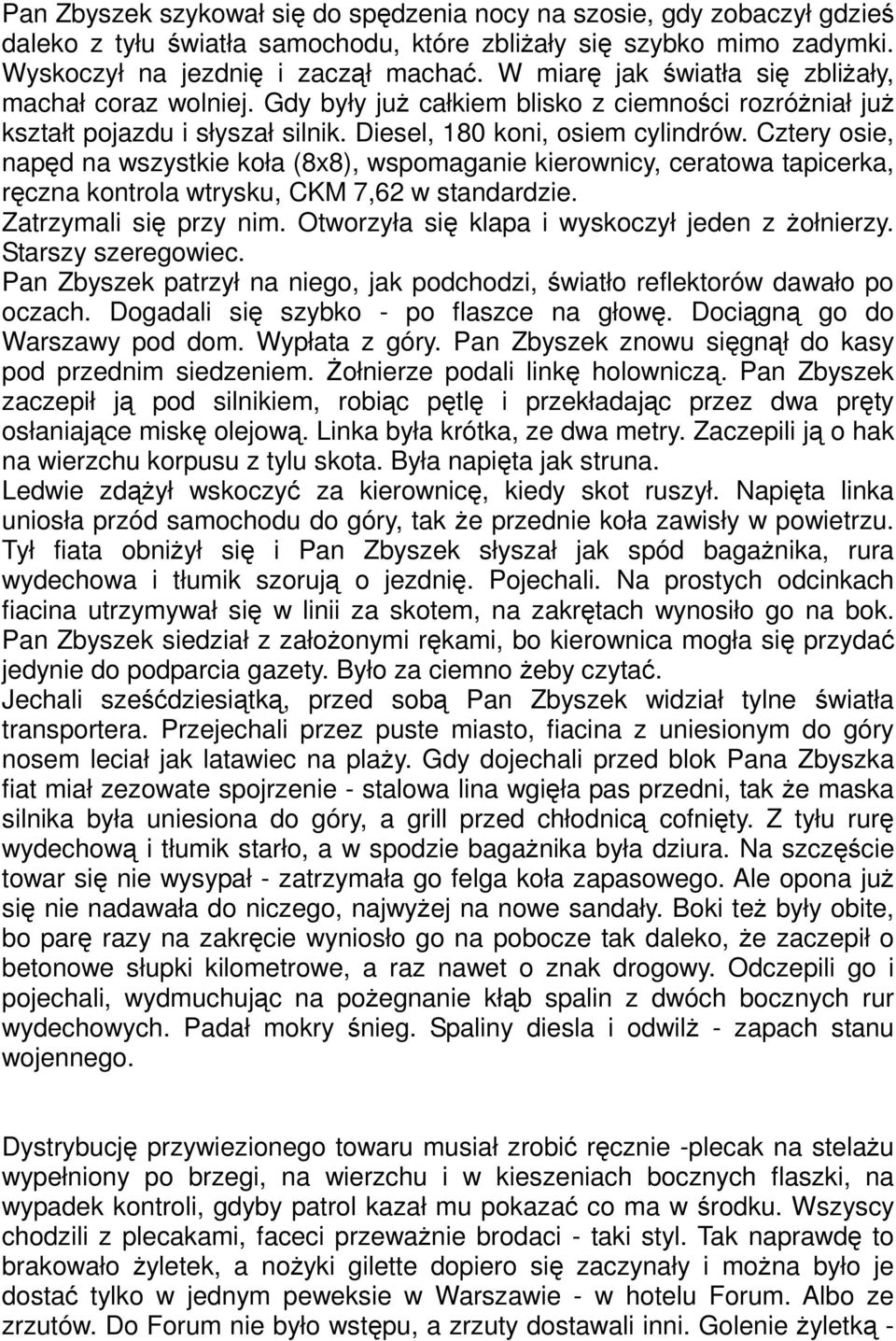 Pan Zbyszek szykował się do spędzenia nocy na szosie, gdy zobaczył gdzieś daleko z tyłu światła samochodu, które zbliżały się szybko mimo zadymki. Wyskoczył na jezdnię i zaczął machać. W miarę jak światła się zbliżały, machał coraz wolniej. Gdy były już całkiem blisko z ciemności rozróżniał już kształt pojazdu i słyszał silnik. Diesel, 180 koni, osiem cylindrów. Cztery osie, napęd na wszystkie koła (8x8), wspomaganie kierownicy, ceratowa tapicerka, ręczna kontrola wtrysku, CKM 7,62 w standardzie.
Zatrzymali się przy nim. Otworzyła się klapa i wyskoczył jeden z żołnierzy. Starszy szeregowiec.
Pan Zbyszek patrzył na niego, jak podchodzi, światło reflektorów dawało po oczach. Dogadali się szybko - po flaszce na głowę. Dociągną go do Warszawy pod dom. Wypłata z góry. Pan Zbyszek znowu sięgnął do kasy pod przednim siedzeniem. Żołnierze podali linkę holowniczą. Pan Zbyszek zaczepił ją pod silnikiem, robiąc pętlę i przekładając przez dwa pręty osłaniające miskę olejową. Linka była krótka, ze dwa metry. Zaczepili ją o hak na wierzchu korpusu z tylu skota. Była napięta jak struna.
Ledwie zdążył wskoczyć za kierownicę, kiedy skot ruszył. Napięta linka uniosła przód samochodu do góry, tak że przednie koła zawisły w powietrzu. Tył fiata obniżył się i Pan Zbyszek słyszał jak spód bagażnika, rura wydechowa i tłumik szorują o jezdnię. Pojechali. Na prostych odcinkach fiacina utrzymywał się w linii za skotem, na zakrętach wynosiło go na bok. Pan Zbyszek siedział z założonymi rękami, bo kierownica mogła się przydać jedynie do podparcia gazety. Było za ciemno żeby czytać.
Jechali sześćdziesiątką, przed sobą Pan Zbyszek widział tylne światła transportera. Przejechali przez puste miasto, fiacina z uniesionym do góry nosem leciał jak latawiec na plaży. Gdy dojechali przed blok Pana Zbyszka fiat miał zezowate spojrzenie - stalowa lina wgięła pas przedni, tak że maska silnika była uniesiona do góry, a grill przed chłodnicą cofnięty. Z tyłu rurę wydechową i tłumik starło, a w spodzie bagażnika była dziura. Na szczęście towar się nie wysypał - zatrzymała go felga koła zapasowego. Ale opona już się nie nadawała do niczego, najwyżej na nowe sandały. Boki też były obite, bo parę razy na zakręcie wyniosło go na pobocze tak daleko, że zaczepił o betonowe słupki kilometrowe, a raz nawet o znak drogowy. Odczepili go i pojechali, wydmuchując na pożegnanie kłąb spalin z dwóch bocznych rur wydechowych. Padał mokry śnieg. Spaliny diesla i odwilż - zapach stanu wojennego.

Dystrybucję przywiezionego towaru musiał zrobić ręcznie -plecak na stelażu wypełniony po brzegi, na wierzchu i w kieszeniach bocznych flaszki, na wypadek kontroli, gdyby patrol kazał mu pokazać co ma w środku. Wszyscy chodzili z plecakami, faceci przeważnie brodaci - taki styl. Tak naprawdę to brakowało żyletek, a nożyki gilette dopiero się zaczynały i można było je dostać tylko w jednym peweksie w Warszawie - w hotelu Forum. Albo ze zrzutów. Do Forum nie było wstępu, a zrzuty dostawali inni. Golenie żyletką -